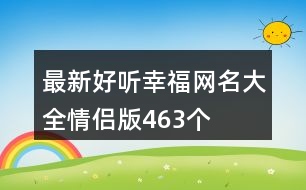 最新好听幸福网名大全情侣版463个